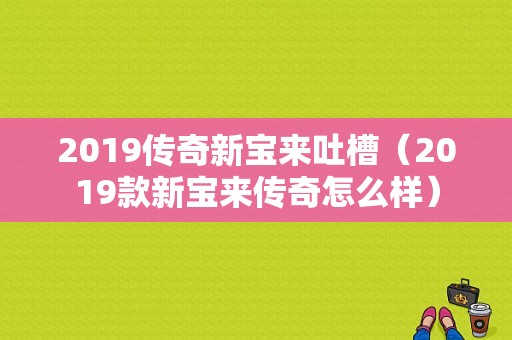 2019传奇新宝来吐槽（2019款新宝来传奇怎么样）